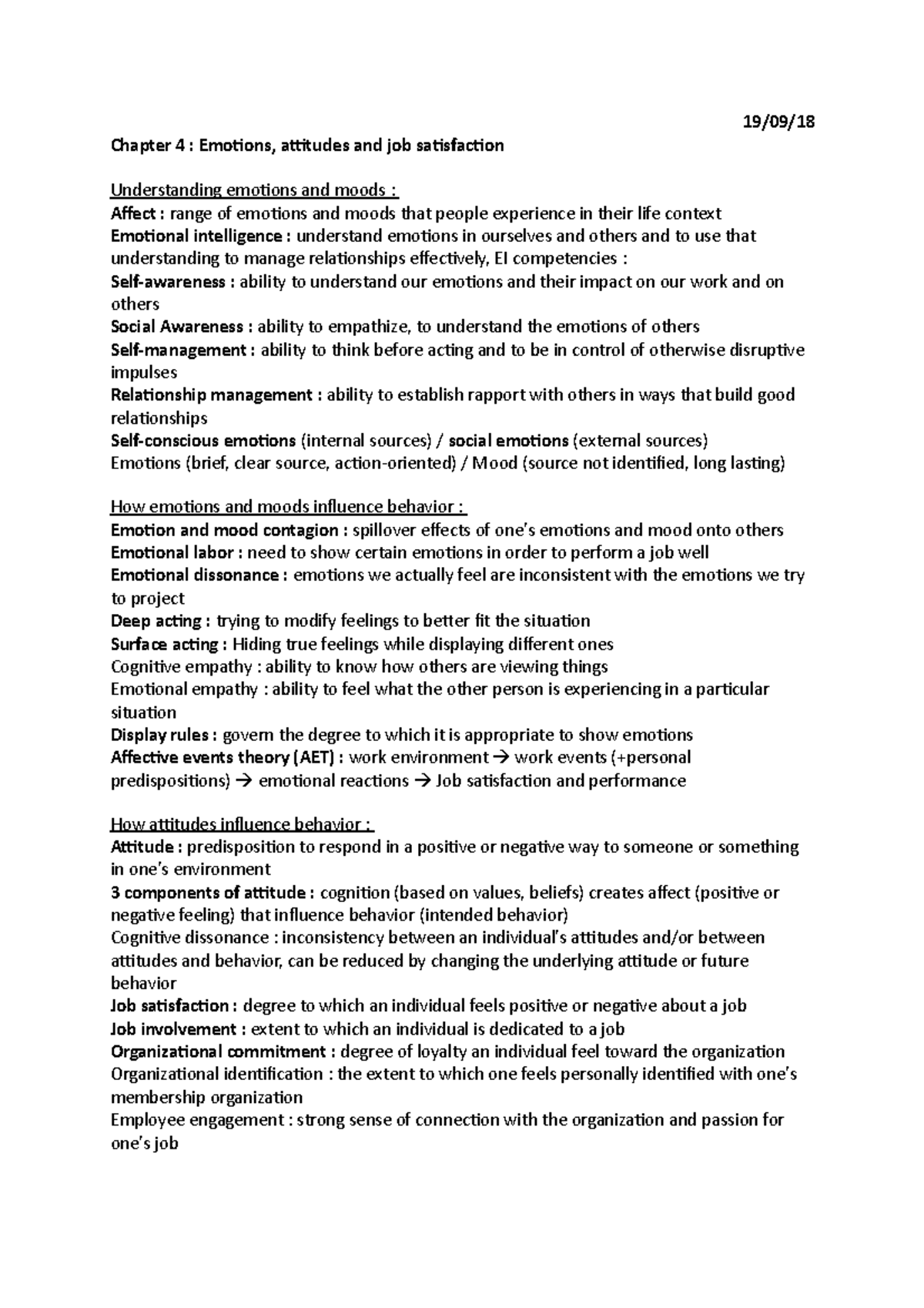 19/09/18

Chapter 4 : Emotions, attitudes and job satisfaction

Understanding emotions and moods :
Affect : range of emotions and moods that people experience in their life context
Emotional intelligence : understand emotions in ourselves and others and to use that understanding to manage relationships effectively, EI competencies :
Self-awareness : ability to understand our emotions and their impact on our work and on others
Social Awareness : ability to empathize, to understand the emotions of others
Self-management : ability to think before acting and to be in control of otherwise disruptive impulses
Relationship management : ability to establish rapport with others in ways that build good relationships
Self-conscious emotions (internal sources) / social emotions (external sources)
Emotions (brief, clear source, action-oriented) / Mood (source not identified, long lasting)

How emotions and moods influence behavior :
Emotion and mood contagion : spillover effects of one's emotions and mood onto others
Emotional labor : need to show certain emotions in order to perform a job well
Emotional dissonance : emotions we actually feel are inconsistent with the emotions we try to project
Deep acting : trying to modify feelings to better fit the situation
Surface acting : Hiding true feelings while displaying different ones
Cognitive empathy : ability to know how others are viewing things
Emotional empathy : ability to feel what the other person is experiencing in a particular situation
Display rules : govern the degree to which it is appropriate to show emotions
Affective events theory (AET) : work environment → work events (+personal predispositions) → emotional reactions → Job satisfaction and performance

How attitudes influence behavior :
Attitude : predisposition to respond in a positive or negative way to someone or something in one's environment
3 components of attitude : cognition (based on values, beliefs) creates affect (positive or negative feeling) that influence behavior (intended behavior)
Cognitive dissonance : inconsistency between an individual's attitudes and/or between attitudes and behavior, can be reduced by changing the underlying attitude or future behavior
Job satisfaction : degree to which an individual feels positive or negative about a job
Job involvement : extent to which an individual is dedicated to a job
Organizational commitment : degree of loyalty an individual feel toward the organization
Organizational identification : the extent to which one feels personally identified with one's membership organization
Employee engagement : strong sense of connection with the organization and passion for one's job